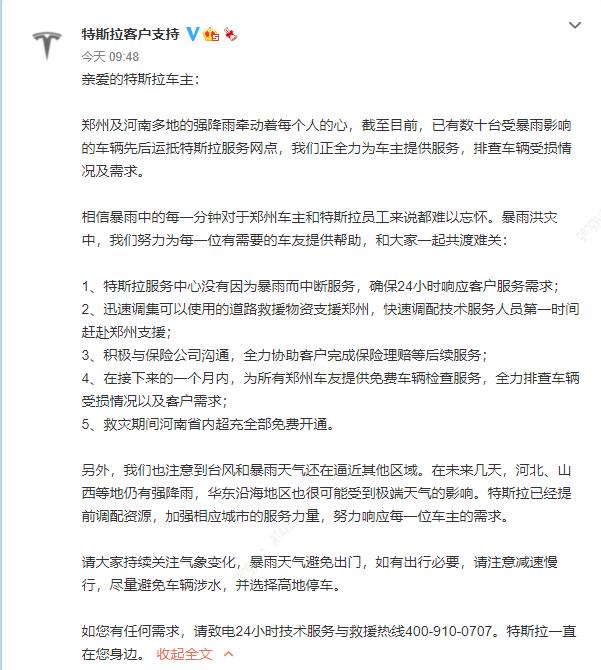 特斯拉客户支持
今天 09:48
亲爱的特斯拉车主：

郑州及河南多地的强降雨牵动着每个人的心，截至目前，已有数十台受暴雨影响的车辆先后运抵特斯拉服务网点，我们正全力为车主提供服务，排查车辆受损情况及需求。

相信暴雨中的每一分钟对于郑州车主和特斯拉员工来说都难以忘怀。暴雨洪灾中，我们努力为每一位有需要的车友提供帮助，和大家一起共渡难关：

1、特斯拉服务中心没有因为暴雨而中断服务，确保24小时响应客户服务需求；
2、迅速调集可以使用的道路救援物资支援郑州，快速调配技术服务人员第一时间赶赴郑州支援；
3、积极与保险公司沟通，全力协助客户完成保险理赔等后续服务；
4、在接下来的一个月内，为所有郑州车友提供免费车辆检查服务，全力排查车辆受损情况以及客户需求；
5、救灾期间河南省内超充全部免费开通。

另外，我们也注意到台风和暴雨天气还在逼近其他区域。在未来几天，河北、山西等地仍有强降雨，华东沿海地区也很可能受到极端天气的影响。特斯拉已经提前调配资源，加强相应城市的服务力量，努力响应每一位车主的需求。

请大家持续关注气象变化，暴雨天气避免出门，如有出行必要，请注意减速慢行，尽量避免车辆涉水，并选择高地停车。

如您有任何需求，请致电24小时技术服务与救援热线400-910-0707。特斯拉一直在您身边。 收起全文